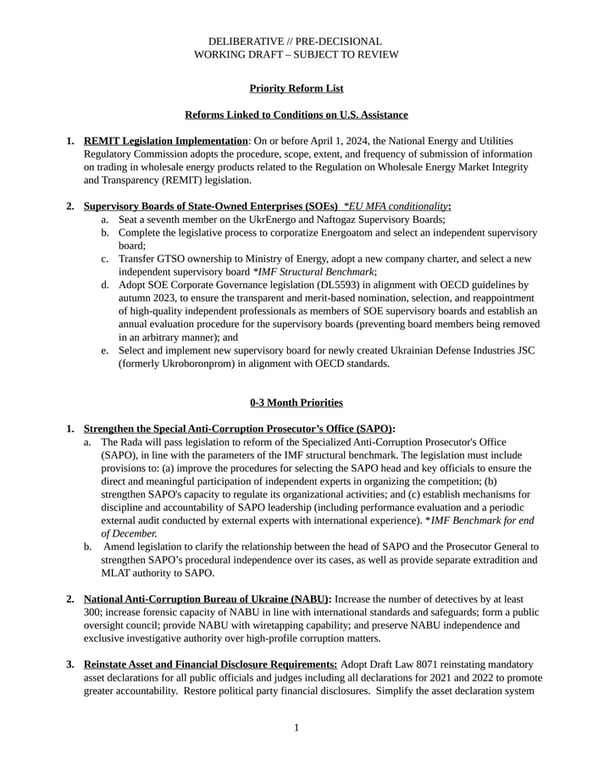 DELIBERATIVE // PRE-DECISIONAL
WORKING DRAFT – SUBJECT TO REVIEW

Priority Reform List

Reforms Linked to Conditions on U.S. Assistance

1. REMIT Legislation Implementation: On or before April 1, 2024, the National Energy and Utilities Regulatory Commission adopts the procedure, scope, extent, and frequency of submission of information on trading in wholesale energy products related to the Regulation on Wholesale Energy Market Integrity and Transparency (REMIT) legislation.

2. Supervisory Boards of State-Owned Enterprises (SOEs) *EU MFA conditionality:
a. Seat a seventh member on the UkrEnergo and Naftogaz Supervisory Boards;
b. Complete the legislative process to corporatize Energoatom and select an independent supervisory board;
c. Transfer GTSO ownership to Ministry of Energy, adopt a new company charter, and select a new independent supervisory board *IMF Structural Benchmark;
d. Adopt SOE Corporate Governance legislation (DL5593) in alignment with OECD guidelines by autumn 2023, to ensure the transparent and merit-based nomination, selection, and reappointment of high-quality independent professionals as members of SOE supervisory boards and establish an annual evaluation procedure for the supervisory boards (preventing board members being removed in an arbitrary manner); and
e. Select and implement new supervisory board for newly created Ukrainian Defense Industries JSC (formerly Ukroboronprom) in alignment with OECD standards.

0-3 Month Priorities

1. Strengthen the Special Anti-Corruption Prosecutor's Office (SAPO):
a. The Rada will pass legislation to reform of the Specialized Anti-Corruption Prosecutor's Office (SAPO), in line with the parameters of the IMF structural benchmark. The legislation must include provisions to: (a) improve the procedures for selecting the SAPO head and key officials to ensure the direct and meaningful participation of independent experts in organizing the competition; (b) strengthen SAPO's capacity to regulate its organizational activities; and (c) establish mechanisms for discipline and accountability of SAPO leadership (including performance evaluation and a periodic external audit conducted by external experts with international experience). *IMF Benchmark for end of December.
b. Amend legislation to clarify the relationship between the head of SAPO and the Prosecutor General to strengthen SAPO's procedural independence over its cases, as well as provide separate extradition and MLAT authority to SAPO.

2. National Anti-Corruption Bureau of Ukraine (NABU): Increase the number of detectives by at least 300; increase forensic capacity of NABU in line with international standards and safeguards; form a public oversight council; provide NABU with wiretapping capability; and preserve NABU independence and exclusive investigative authority over high-profile corruption matters.

3. Reinstate Asset and Financial Disclosure Requirements: Adopt Draft Law 8071 reinstating mandatory asset declarations for all public officials and judges including all declarations for 2021 and 2022 to promote greater accountability. Restore political party financial disclosures. Simplify the asset declaration system

1